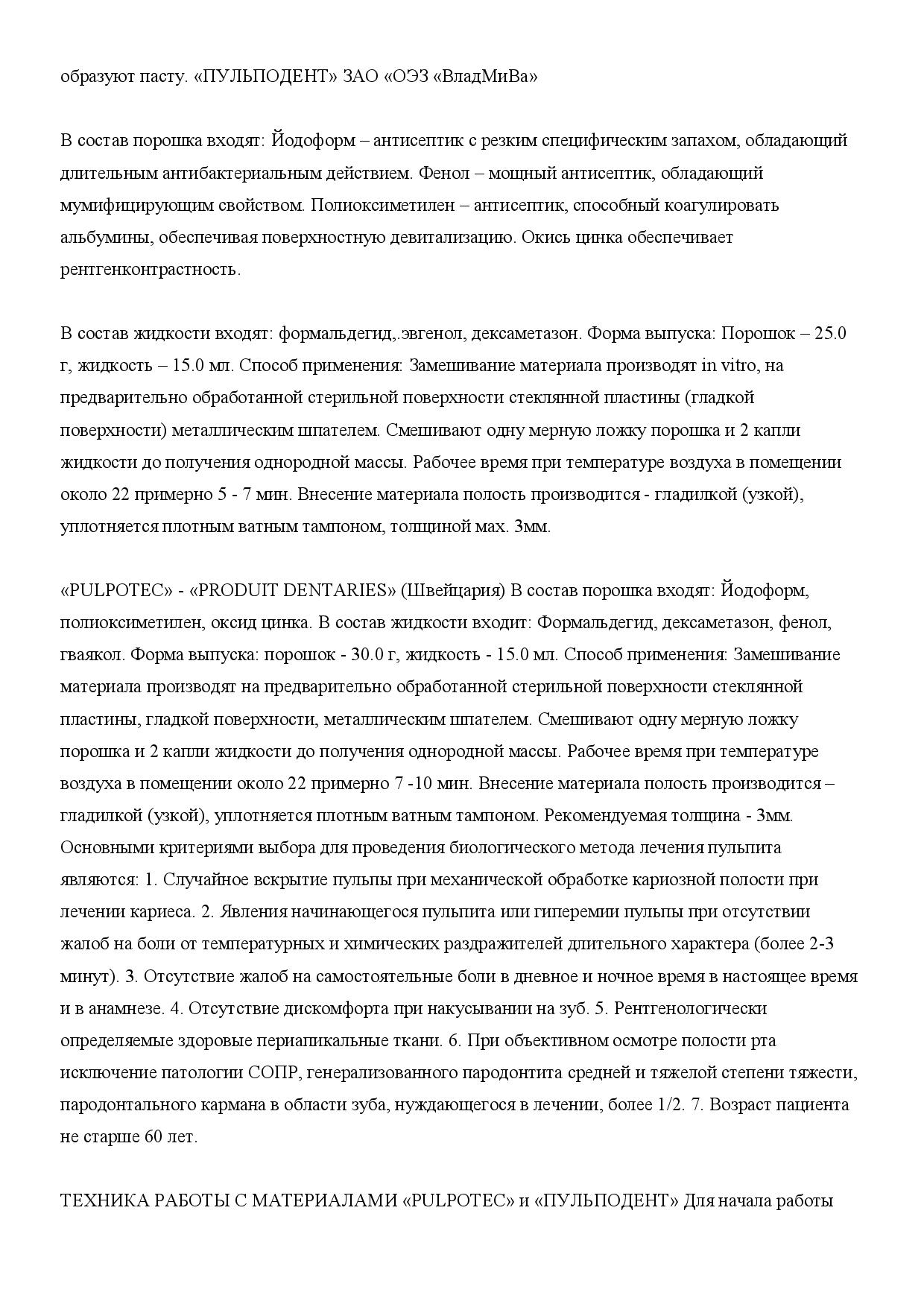 образуют пасту. «ПУЛЬПОДЕНТ» ЗАО «ОЭЗ «ВладМиВа»

В состав порошка входят: Йодоформ – антисептик с резким специфическим запахом, обладающий длительным антибактериальным действием. Фенол – мощный антисептик, обладающий мумифицирующим свойством. Полиоксиметилен – антисептик, способный коагулировать альбумины, обеспечивая поверхностную девитализацию. Окись цинка обеспечивает рентгенконтрастность.

В состав жидкости входят: формальдегид,.эвгенол, дексаметазон. Форма выпуска: Порошок – 25.0 г, жидкость – 15.0 мл. Способ применения: Замешивание материала производят in vitro, на предварительно обработанной стерильной поверхности стеклянной пластины (гладкой поверхности) металлическим шпателем. Смешивают одну мерную ложку порошка и 2 капли жидкости до получения однородной массы. Рабочее время при температуре воздуха в помещении около 22 примерно 5 - 7 мин. Внесение материала полость производится - гладилкой (узкой), уплотняется плотным ватным тампоном, толщиной мах. 3мм.

«PULPOTEC» - «PRODUIT DENTARIES» (Швейцария) В состав порошка входят: Йодоформ, полиоксиметилен, оксид цинка. В состав жидкости входит: Формальдегид, дексаметазон, фенол, гваякол. Форма выпуска: порошок - 30.0 г, жидкость - 15.0 мл. Способ применения: Замешивание материала производят на предварительно обработанной стерильной поверхности стеклянной пластины, гладкой поверхности, металлическим шпателем. Смешивают одну мерную ложку порошка и 2 капли жидкости до получения однородной массы. Рабочее время при температуре воздуха в помещении около 22 примерно 7 -10 мин. Внесение материала полость производится – гладилкой (узкой), уплотняется плотным ватным тампоном. Рекомендуемая толщина - 3мм. Основными критериями выбора для проведения биологического метода лечения пульпита являются: 1. Случайное вскрытие пульпы при механической обработке кариозной полости при лечении кариеса. 2. Явления начинающегося пульпита или гиперемии пульпы при отсутствии жалоб на боли от температурных и химических раздражителей длительного характера (более 2-3 минут). 3. Отсутствие жалоб на самостоятельные боли в дневное и ночное время в настоящее время и в анамнезе. 4. Отсутствие дискомфорта при накусывании на зуб. 5. Рентгенологически определяемые здоровые периапикальные ткани. 6. При объективном осмотре полости рта исключение патологии СОПР, генерализованного пародонтита средней и тяжелой степени тяжести, пародонтального кармана в области зуба, нуждающегося в лечении, более 1/2. 7. Возраст пациента не старше 60 лет.

ТЕХНИКА РАБОТЫ С МАТЕРИАЛАМИ «PULPOTEC» и «ПУЛЬПОДЕНТ» Для начала работы